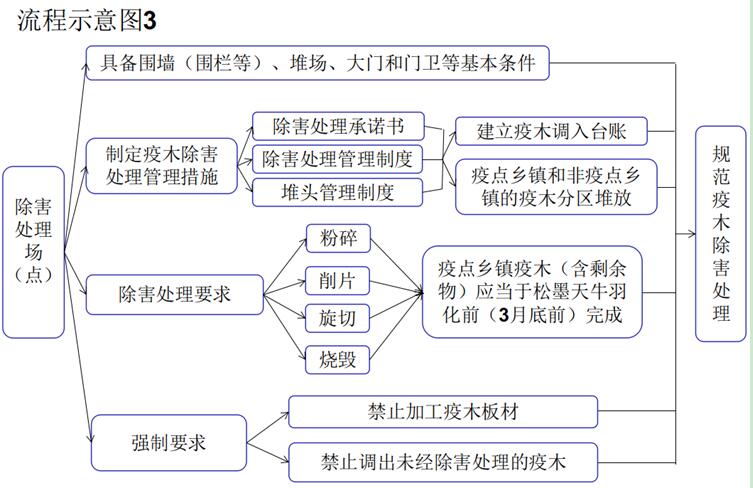 流程示意图3

除害处理场（点）

具备围墙（围栏等）、堆场、大门和门卫等基本条件

制定疫木除害处理管理措施

除害处理承诺书

除害处理管理制度

堆头管理制度

建立疫木调入台账

疫点乡镇和非疫点乡镇的疫木分区堆放

除害处理要求

粉碎

削片

旋切

烧毁

疫点乡镇疫木（含剩余物）应当于松墨天牛羽化前（3月底前）完成

强制要求

禁止加工疫木板材

禁止调出未经除害处理的疫木

规范疫木除害处理